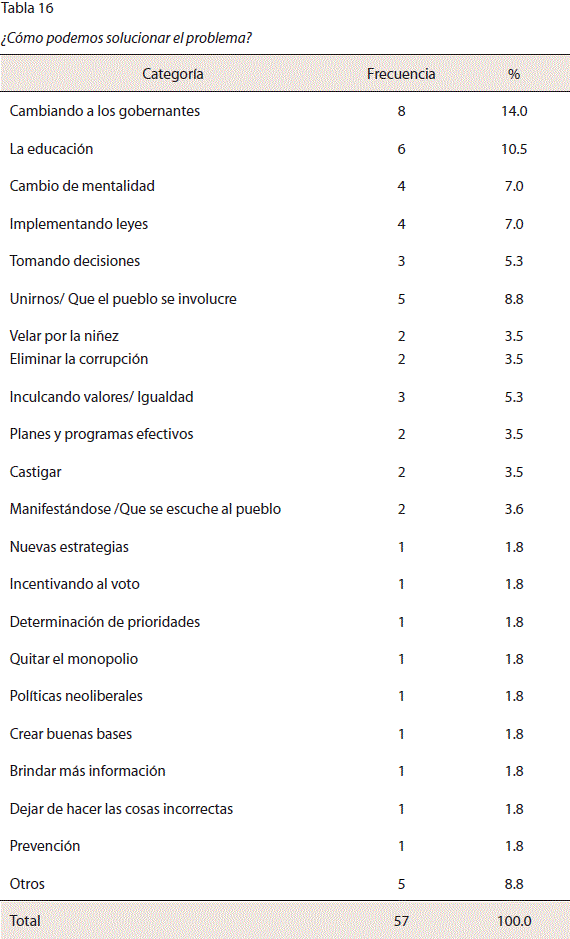 Tabla 16

¿Cómo podemos solucionar el problema?

| Categoría | Frecuencia | % |
|---|---|---|
| Cambiando a los gobernantes | 8 | 14.0 |
| La educación | 6 | 10.5 |
| Cambio de mentalidad | 4 | 7.0 |
| Implementando leyes | 4 | 7.0 |
| Tomando decisiones | 3 | 5.3 |
| Unirnos/ Que el pueblo se involucre | 5 | 8.8 |
| Velar por la niñez | 2 | 3.5 |
| Eliminar la corrupción | 2 | 3.5 |
| Inculcando valores/ Igualdad | 3 | 5.3 |
| Planes y programas efectivos | 2 | 3.5 |
| Castigar | 2 | 3.5 |
| Manifestándose /Que se escuche al pueblo | 2 | 3.6 |
| Nuevas estrategias | 1 | 1.8 |
| Incentivando al voto | 1 | 1.8 |
| Determinación de prioridades | 1 | 1.8 |
| Quitar el monopolio | 1 | 1.8 |
| Políticas neoliberales | 1 | 1.8 |
| Crear buenas bases | 1 | 1.8 |
| Brindar más información | 1 | 1.8 |
| Dejar de hacer las cosas incorrectas | 1 | 1.8 |
| Prevención | 1 | 1.8 |
| Otros | 5 | 8.8 |
| Total | 57 | 100.0 |